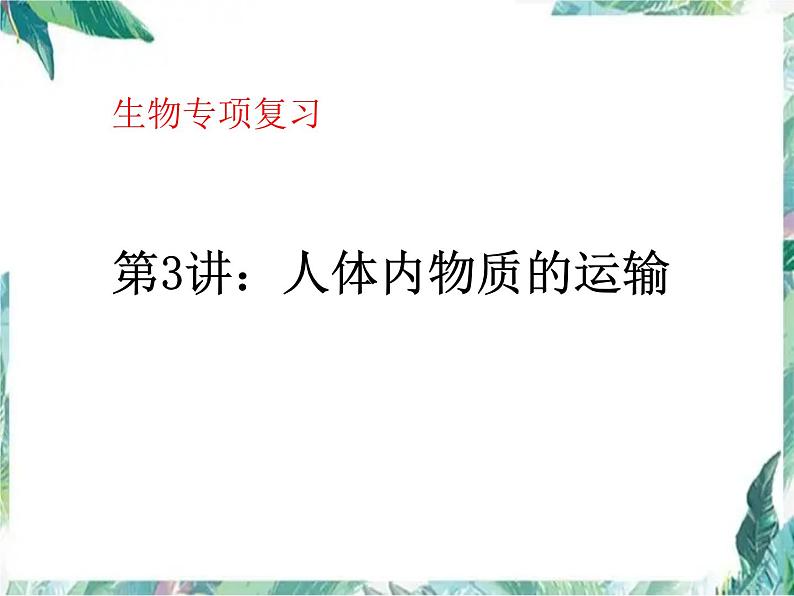 生物专项复习

第3讲：人体内物质的运输